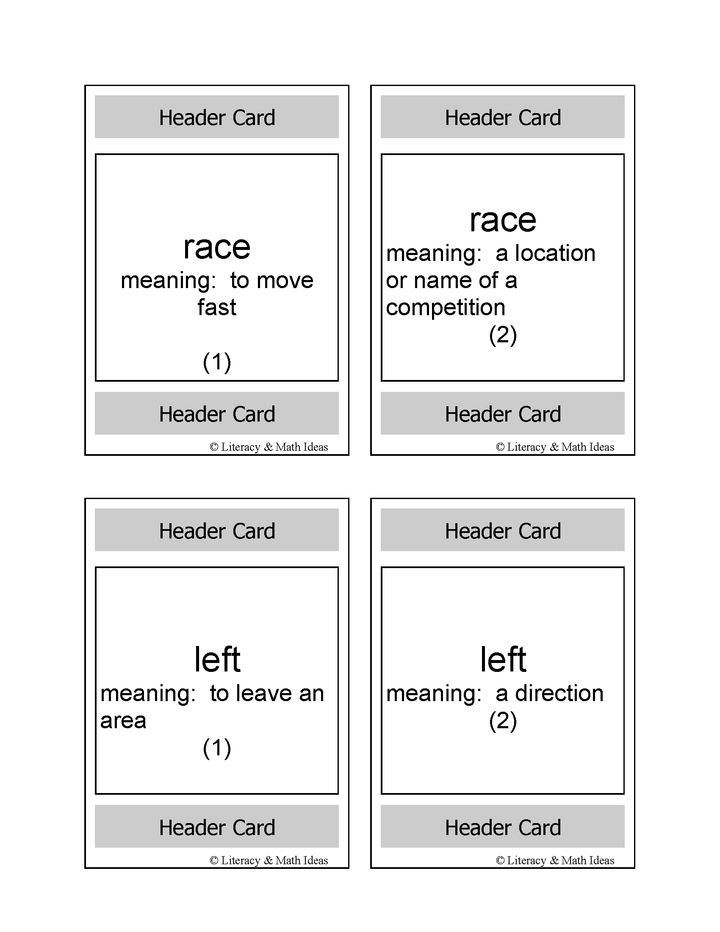 Header Card

race
meaning: to move fast

(1)

Header Card

© Literacy & Math Ideas

Header Card

race
meaning: a location or name of a competition
(2)

Header Card

© Literacy & Math Ideas

Header Card

left
meaning: to leave an area
(1)

Header Card

© Literacy & Math Ideas

Header Card

left
meaning: a direction
(2)

Header Card

© Literacy & Math Ideas